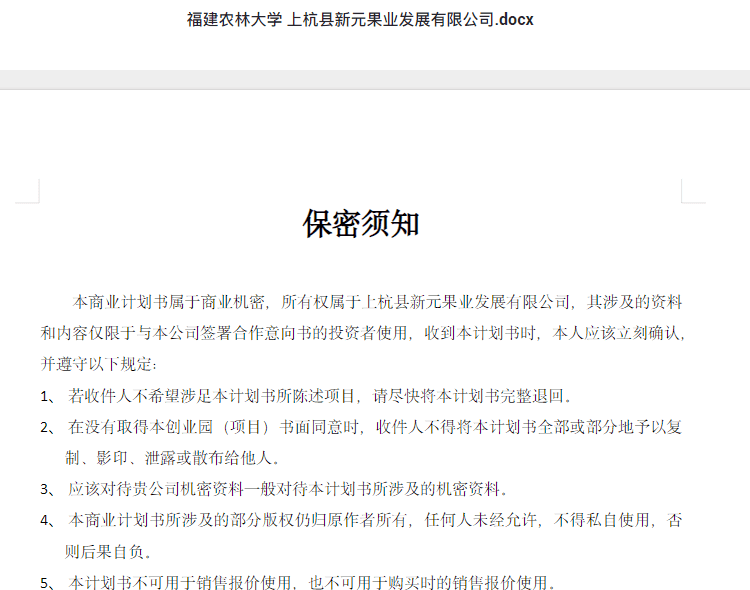 福建农林大学 上杭县新元果业发展有限公司.docx

保密须知

本商业计划书属于商业机密，所有权属于上杭县新元果业发展有限公司，其涉及的资料和内容仅限于与本公司签署合作意向书的投资者使用，收到本计划书时，本人应该立刻确认，并遵守以下规定：

1、 若收件人不希望涉足本计划书所陈述项目，请尽快将本计划书完整退回。

2、 在没有取得本创业园（项目）书面同意时，收件人不得将本计划书全部或部分地予以复制、影印、泄露或散布给他人。

3、 应该对待贵公司机密资料一般对待本计划书所涉及的机密资料。

4、 本商业计划书所涉及的部分版权仍归原作者所有，任何人未经允许，不得私自使用，否则后果自负。

5、 本计划书不可用于销售报价使用，也不可用于购买时的销售报价使用。